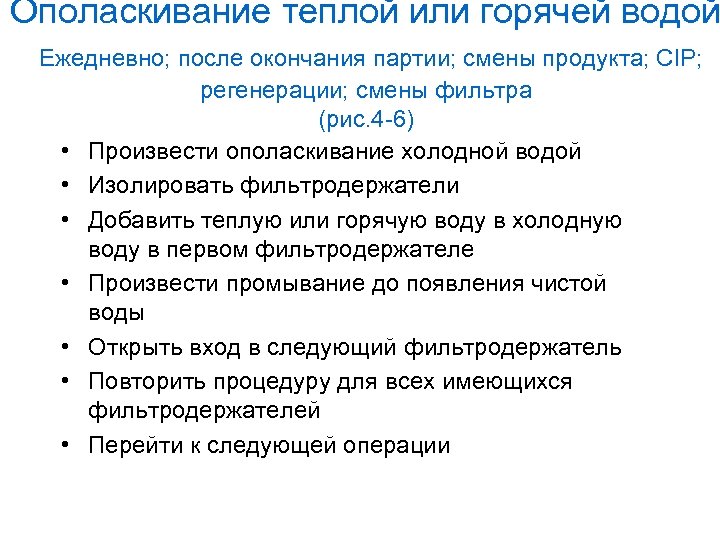 Ополаскивание теплой или горячей водой

Ежедневно; после окончания партии; смены продукта; CIP; регенерации; смены фильтра
(рис.4-6)

• Произвести ополаскивание холодной водой
• Изолировать фильтродержатели
• Добавить теплую или горячую воду в холодную воду в первом фильтродержателе
• Произвести промывание до появления чистой воды
• Открыть вход в следующий фильтродержатель
• Повторить процедуру для всех имеющихся фильтродержателей
• Перейти к следующей операции